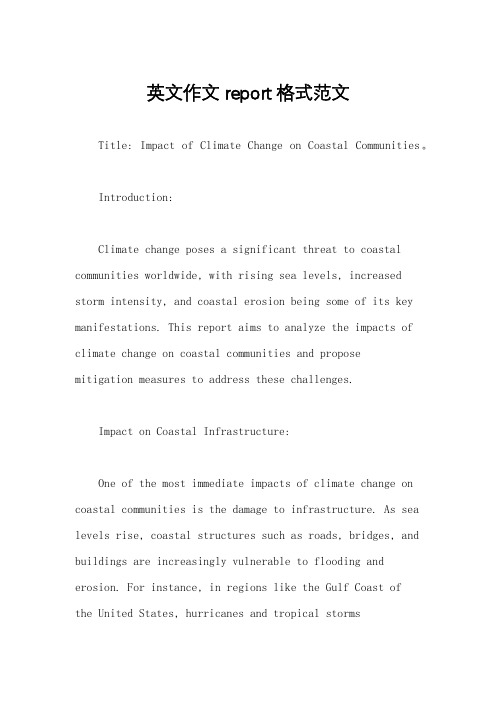 英文作文 report 格式范文

Title: Impact of Climate Change on Coastal Communities。

Introduction:

Climate change poses a significant threat to coastal communities worldwide, with rising sea levels, increased storm intensity, and coastal erosion being some of its key manifestations. This report aims to analyze the impacts of climate change on coastal communities and propose mitigation measures to address these challenges.

Impact on Coastal Infrastructure:

One of the most immediate impacts of climate change on coastal communities is the damage to infrastructure. As sea levels rise, coastal structures such as roads, bridges, and buildings are increasingly vulnerable to flooding and erosion. For instance, in regions like the Gulf Coast of the United States, hurricanes and tropical storms